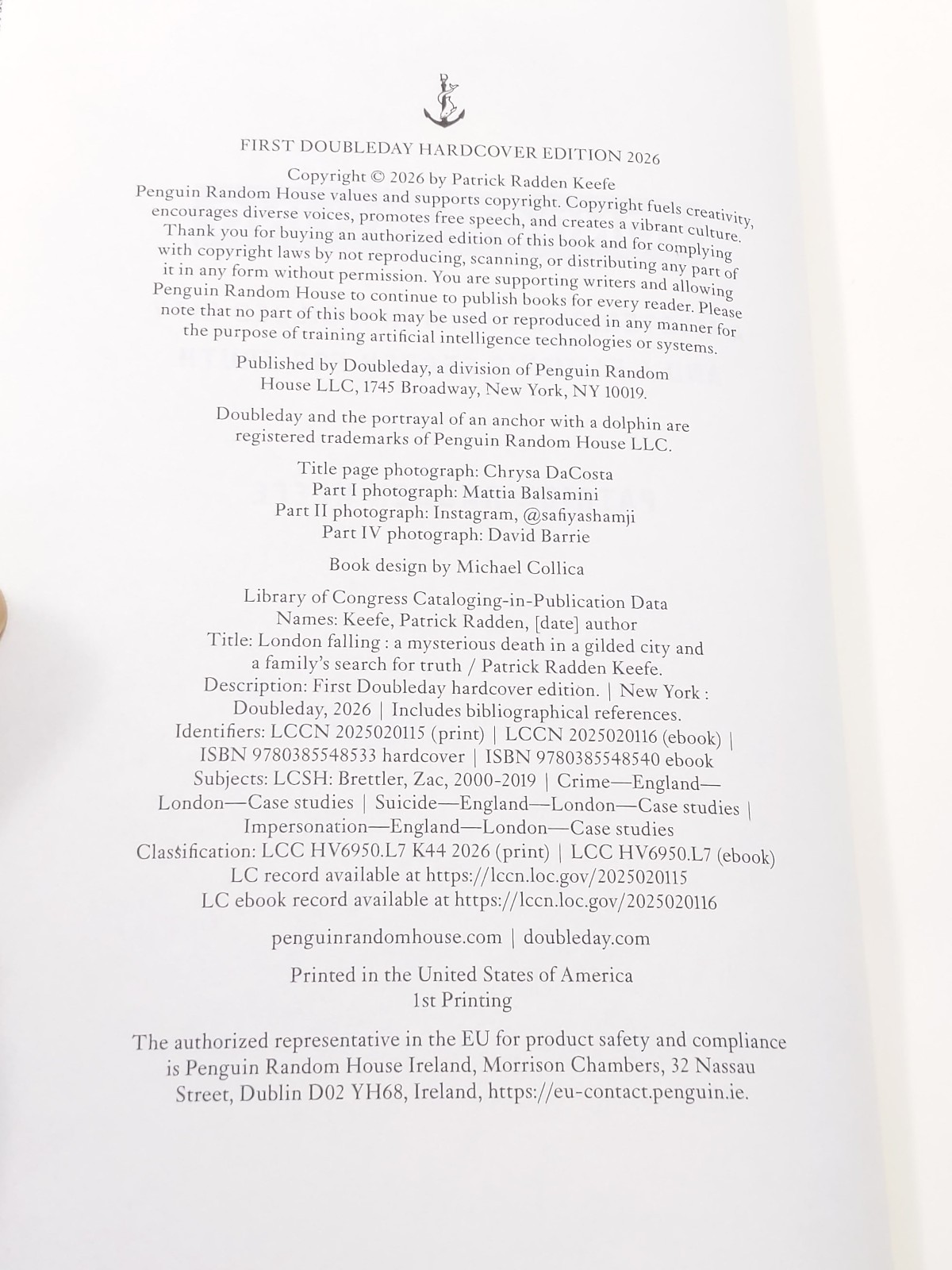 FIRST DOUBLEDAY HARDCOVER EDITION 2026

Copyright © 2026 by Patrick Radden Keefe

Penguin Random House values and supports copyright. Copyright fuels creativity, encourages diverse voices, promotes free speech, and creates a vibrant culture. Thank you for buying an authorized edition of this book and for complying with copyright laws by not reproducing, scanning, or distributing any part of it in any form without permission. You are supporting writers and allowing Penguin Random House to continue to publish books for every reader. Please note that no part of this book may be used or reproduced in any manner for the purpose of training artificial intelligence technologies or systems.

Published by Doubleday, a division of Penguin Random House LLC, 1745 Broadway, New York, NY 10019.

Doubleday and the portrayal of an anchor with a dolphin are registered trademarks of Penguin Random House LLC.

Title page photograph: Chrysa DaCosta
Part I photograph: Mattia Balsamini
Part II photograph: Instagram, @safiyashamji
Part IV photograph: David Barrie

Book design by Michael Collica

Library of Congress Cataloging-in-Publication Data
Names: Keefe, Patrick Radden, [date] author
Title: London falling : a mysterious death in a gilded city and a family's search for truth / Patrick Radden Keefe.
Description: First Doubleday hardcover edition. | New York : Doubleday, 2026 | Includes bibliographical references.
Identifiers: LCCN 2025020115 (print) | LCCN 2025020116 (ebook) | ISBN 9780385548533 hardcover | ISBN 9780385548540 ebook
Subjects: LCSH: Brettler, Zac, 2000-2019 | Crime—England—London—Case studies | Suicide—England—London—Case studies | Impersonation—England—London—Case studies
Classification: LCC HV6950.L7 K44 2026 (print) | LCC HV6950.L7 (ebook)
LC record available at https://lccn.loc.gov/2025020115
LC ebook record available at https://lccn.loc.gov/2025020116

penguinrandomhouse.com | doubleday.com

Printed in the United States of America
1st Printing

The authorized representative in the EU for product safety and compliance is Penguin Random House Ireland, Morrison Chambers, 32 Nassau Street, Dublin D02 YH68, Ireland, https://eu-contact.penguin.ie.